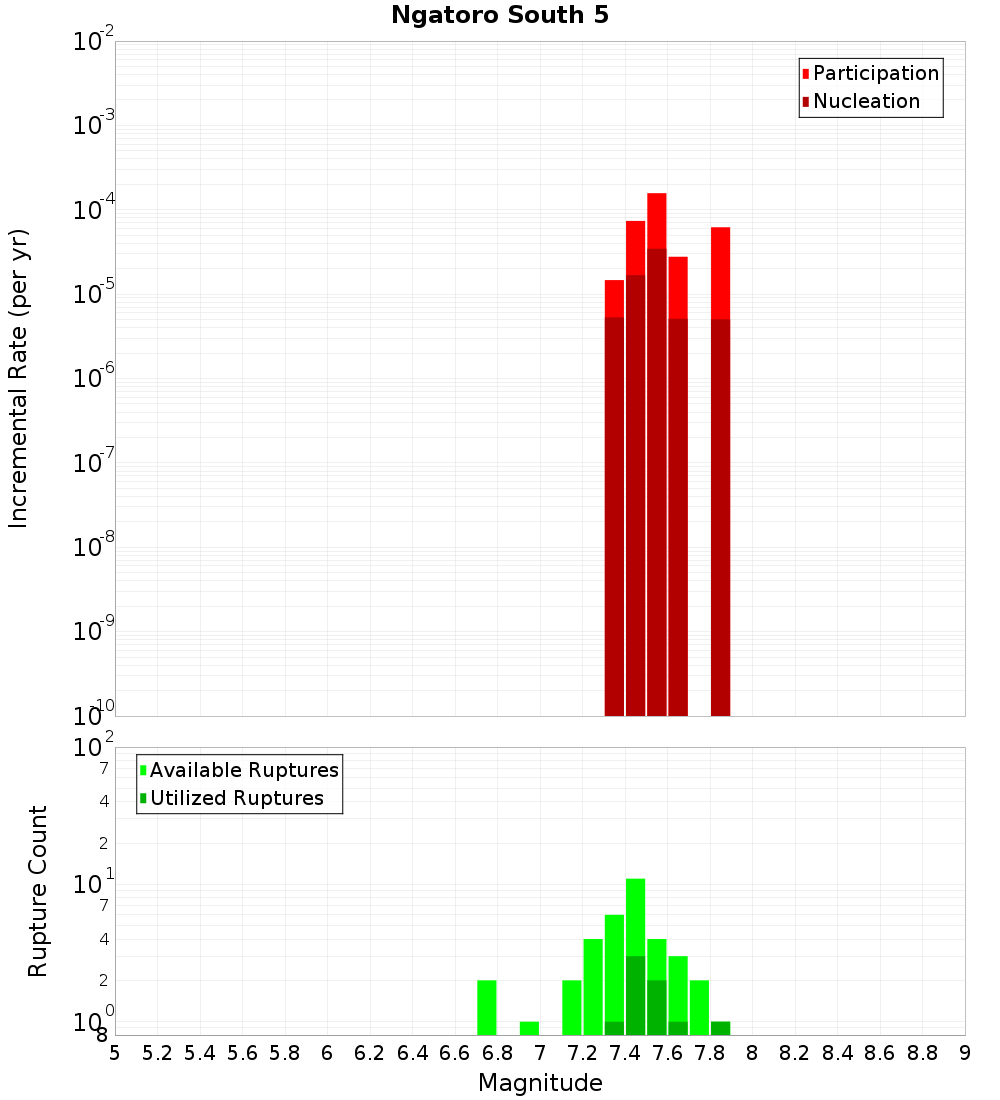 Ngatoro South 5

Participation
Nucleation

Incremental Rate (per yr)

$10^{-2}$
$10^{-3}$
$10^{-4}$
$10^{-5}$
$10^{-6}$
$10^{-7}$
$10^{-8}$
$10^{-9}$
$10^{-10}$

Available Ruptures
Utilized Ruptures

Rupture Count

$10^{2}$
7
4
2
$10^{1}$
7
4
2
$10^{0}$
8

5 5.2 5.4 5.6 5.8 6 6.2 6.4 6.6 6.8 7 7.2 7.4 7.6 7.8 8 8.2 8.4 8.6 8.8 9

Magnitude